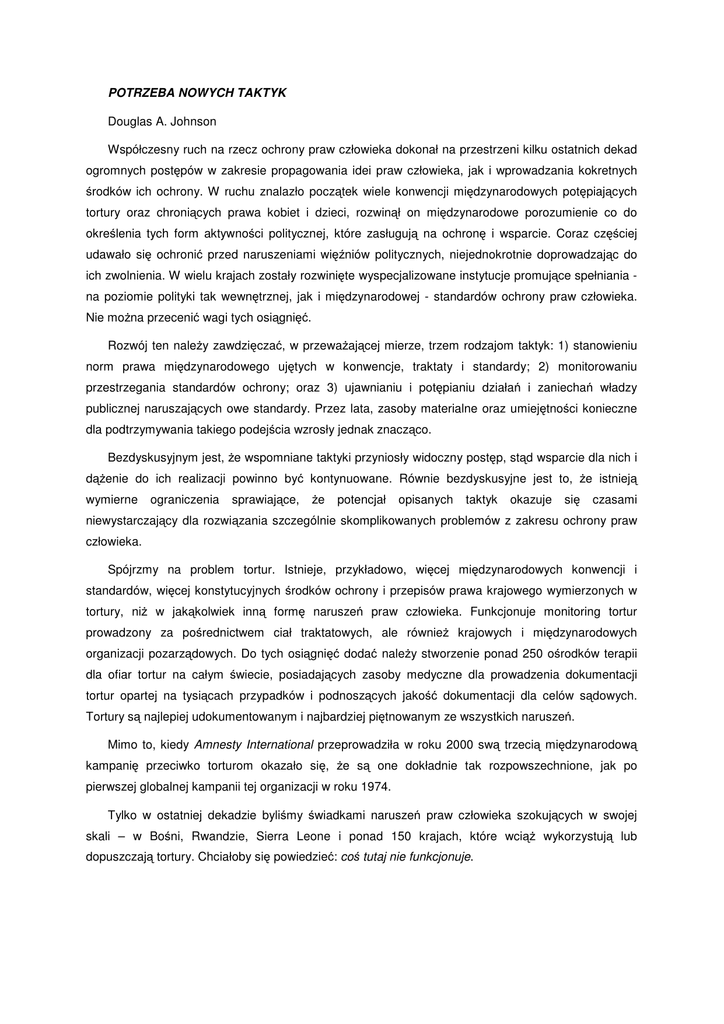 POTRZEBA NOWYCH TAKTYK

Douglas A. Johnson

Współczesny ruch na rzecz ochrony praw człowieka dokonał na przestrzeni kilku ostatnich dekad ogromnych postępów w zakresie propagowania idei praw człowieka, jak i wprowadzania kokretnych środków ich ochrony. W ruchu znalazło początek wiele konwencji międzynarodowych potępiających tortury oraz chroniących prawa kobiet i dzieci, rozwinął on międzynarodowe porozumienie co do określenia tych form aktywności politycznej, które zasługują na ochronę i wsparcie. Coraz częściej udawało się ochronić przed naruszeniami więźniów politycznych, niejednokrotnie doprowadzając do ich zwolnienia. W wielu krajach zostały rozwinięte wyspecjalizowane instytucje promujące spełniania - na poziomie polityki tak wewnętrznej, jak i międzynarodowej - standardów ochrony praw człowieka. Nie można przecenić wagi tych osiągnięć.

Rozwój ten należy zawdzięczać, w przeważającej mierze, trzem rodzajom taktyk: 1) stanowieniu norm prawa międzynarodowego ujętych w konwencje, traktaty i standardy; 2) monitorowaniu przestrzegania standardów ochrony; oraz 3) ujawnianiu i potępianiu działań i zaniechań władzy publicznej naruszających owe standardy. Przez lata, zasoby materialne oraz umiejętności konieczne dla podtrzymywania takiego podejścia wzrosły jednak znacząco.

Bezdyskusyjnym jest, że wspomniane taktyki przyniosły widoczny postęp, stąd wsparcie dla nich i dążenie do ich realizacji powinno być kontynuowane. Równie bezdyskusyjne jest to, że istnieją wymierne ograniczenia sprawiające, że potencjał opisanych taktyk okazuje się czasami niewystarczający dla rozwiązania szczególnie skomplikowanych problemów z zakresu ochrony praw człowieka.

Spójrzmy na problem tortur. Istnieje, przykładowo, więcej międzynarodowych konwencji i standardów, więcej konstytucyjnych środków ochrony i przepisów prawa krajowego wymierzonych w tortury, niż w jakąkolwiek inną formę naruszeń praw człowieka. Funkcjonuje monitoring tortur prowadzony za pośrednictwem ciał traktatowych, ale również krajowych i międzynarodowych organizacji pozarządowych. Do tych osiągnięć dodać należy stworzenie ponad 250 ośrodków terapii dla ofiar tortur na całym świecie, posiadających zasoby medyczne dla prowadzenia dokumentacji tortur opartej na tysiącach przypadków i podnoszących jakość dokumentacji dla celów sądowych. Tortury są najlepiej udokumentowanym i najbardziej piętnowanym ze wszystkich naruszeń.

Mimo to, kiedy Amnesty International przeprowadziła w roku 2000 swą trzecią międzynarodową kampanię przeciwko torturom okazało się, że są one dokładnie tak rozpowszechnione, jak po pierwszej globalnej kampanii tej organizacji w roku 1974.

Tylko w ostatniej dekadzie byliśmy świadkami naruszeń praw człowieka szokujących w swojej skali – w Bośni, Rwandzie, Sierra Leone i ponad 150 krajach, które wciąż wykorzystują lub dopuszczają tortury. Chciałoby się powiedzieć: coś tutaj nie funkcjonuje.